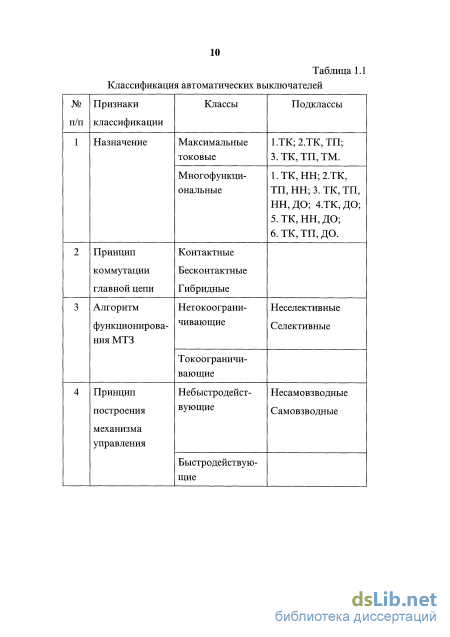 10

Таблица 1.1

Классификация автоматических выключателей

| № п/п | Признаки классификации | Классы | Подклассы |
|---|---|---|---|
| 1 | Назначение | Максимальные токовые | 1.ТК; 2.ТК, ТП; 3. ТК, ТП, ТМ. |
| | | Многофункциональные | 1. ТК, НН; 2.ТК, ТП, НН; 3. ТК, ТП, НН, ДО; 4.ТК, ДО; 5. ТК, НН, ДО; 6. ТК, ТП, ДО. |
| 2 | Принцип коммутации главной цепи | Контактные Бесконтактные Гибридные | |
| 3 | Алгоритм функционирования МТЗ | Нетокоограничивающие | Неселективные Селективные |
| | | Токоограничивающие | |
| 4 | Принцип построения механизма управления | Небыстродействующие | Несамовзводные Самовзводные |
| | | Быстродействующие | |

dsLib.net
библиотека диссертаций